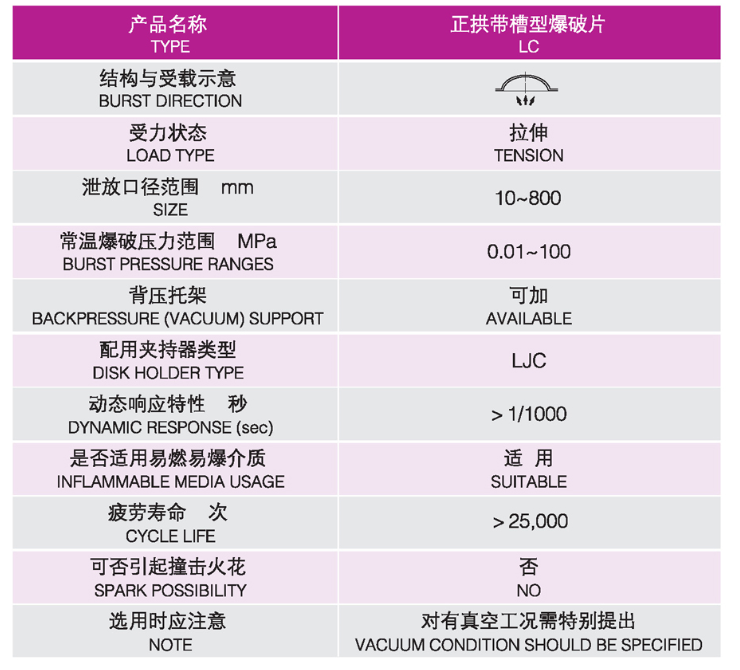 | 产品名称 TYPE | 正拱带槽型爆破片 LC |
|---|---|
| 结构与受载示意 BURST DIRECTION | |
| 受力状态 LOAD TYPE | 拉伸 TENSION |
| 泄放口径范围 mm SIZE | 10~800 |
| 常温爆破压力范围 MPa BURST PRESSURE RANGES | 0.01~100 |
| 背压托架 BACKPRESSURE (VACUUM) SUPPORT | 可加 AVAILABLE |
| 配用夹持器类型 DISK HOLDER TYPE | LJC |
| 动态响应特性 秒 DYNAMIC RESPONSE (sec) | > 1/1000 |
| 是否适用易燃易爆介质 INFLAMMABLE MEDIA USAGE | 适 用 SUITABLE |
| 疲劳寿命 次 CYCLE LIFE | > 25,000 |
| 可否引起撞击火花 SPARK POSSIBILITY | 否 NO |
| 选用时应注意 NOTE | 对有真空工况需特别提出 VACUUM CONDITION SHOULD BE SPECIFIED |